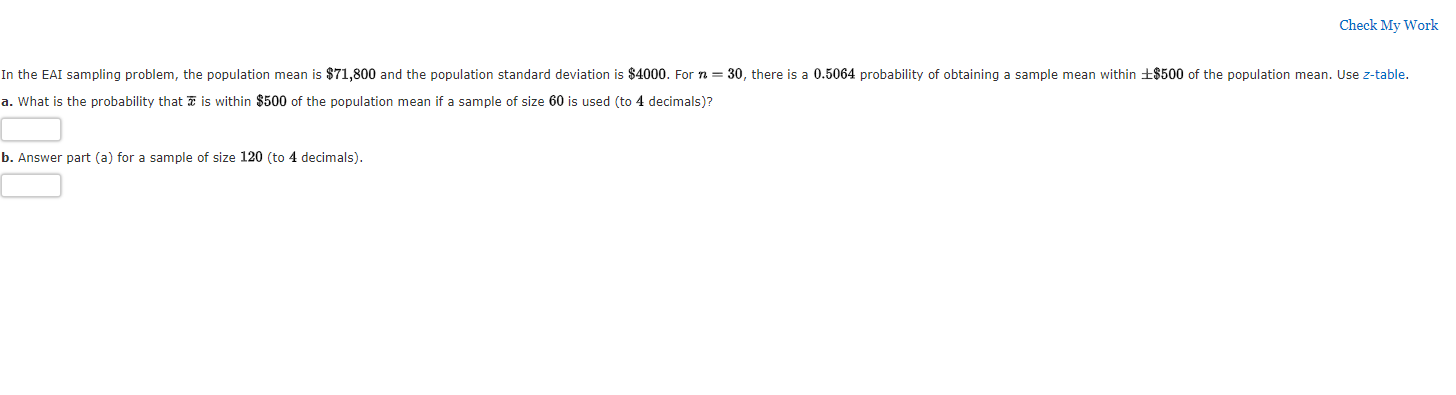 Check My Work

In the EAI sampling problem, the population mean is $\$71,800$ and the population standard deviation is $\$4000$. For $n = 30$, there is a $0.5064$ probability of obtaining a sample mean within $\pm\$500$ of the population mean. Use z-table.

a. What is the probability that $\bar{x}$ is within $\$500$ of the population mean if a sample of size $60$ is used (to $4$ decimals)?

b. Answer part (a) for a sample of size $120$ (to $4$ decimals).